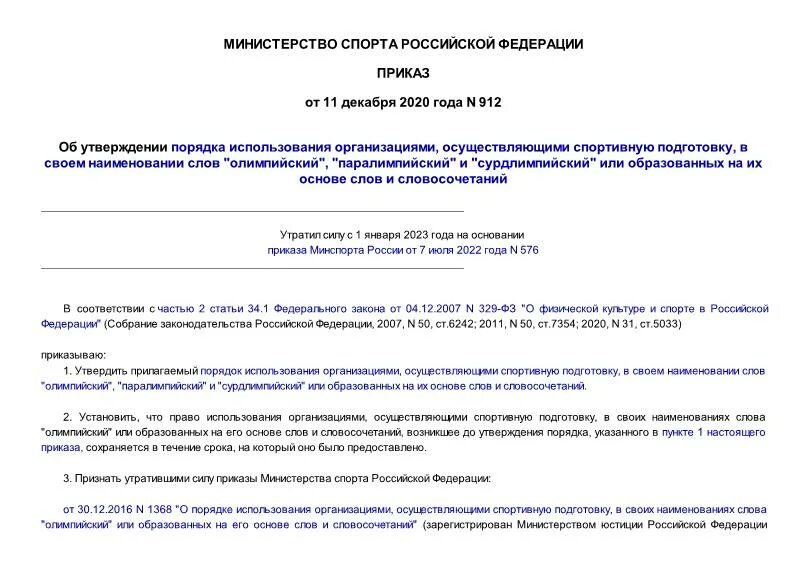 МИНИСТЕРСТВО СПОРТА РОССИЙСКОЙ ФЕДЕРАЦИИ

ПРИКАЗ

от 11 декабря 2020 года N 912

Об утверждении порядка использования организациями, осуществляющими спортивную подготовку, в своем наименовании слов "олимпийский", "паралимпийский" и "сурдлимпийский" или образованных на их основе слов и словосочетаний

Утратил силу с 1 января 2023 года на основании приказа Минспорта России от 7 июля 2022 года N 576

В соответствии с частью 2 статьи 34.1 Федерального закона от 04.12.2007 N 329-ФЗ "О физической культуре и спорте в Российской Федерации" (Собрание законодательства Российской Федерации, 2007, N 50, ст.6242; 2011, N 50, ст.7354; 2020, N 31, ст.5033)

приказываю:

1. Утвердить прилагаемый порядок использования организациями, осуществляющими спортивную подготовку, в своем наименовании слов "олимпийский", "паралимпийский" и "сурдлимпийский" или образованных на их основе слов и словосочетаний.

2. Установить, что право использования организациями, осуществляющими спортивную подготовку, в своих наименованиях слова "олимпийский" или образованных на его основе слов и словосочетаний, возникшее до утверждения порядка, указанного в пункте 1 настоящего приказа, сохраняется в течение срока, на который оно было предоставлено.

3. Признать утратившими силу приказы Министерства спорта Российской Федерации:

от 30.12.2016 N 1368 "О порядке использования организациями, осуществляющими спортивную подготовку, в своих наименованиях слова "олимпийский" или образованных на его основе слов и словосочетаний" (зарегистрирован Министерством юстиции Российской Федерации